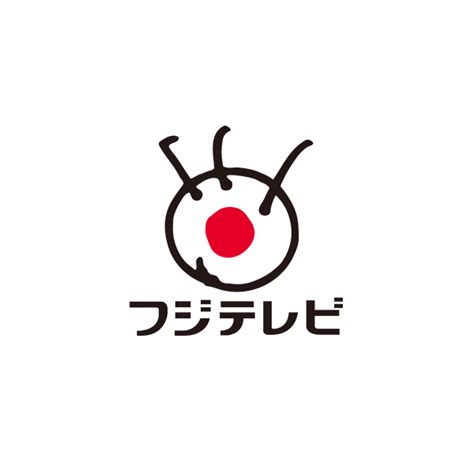 フジテレビ